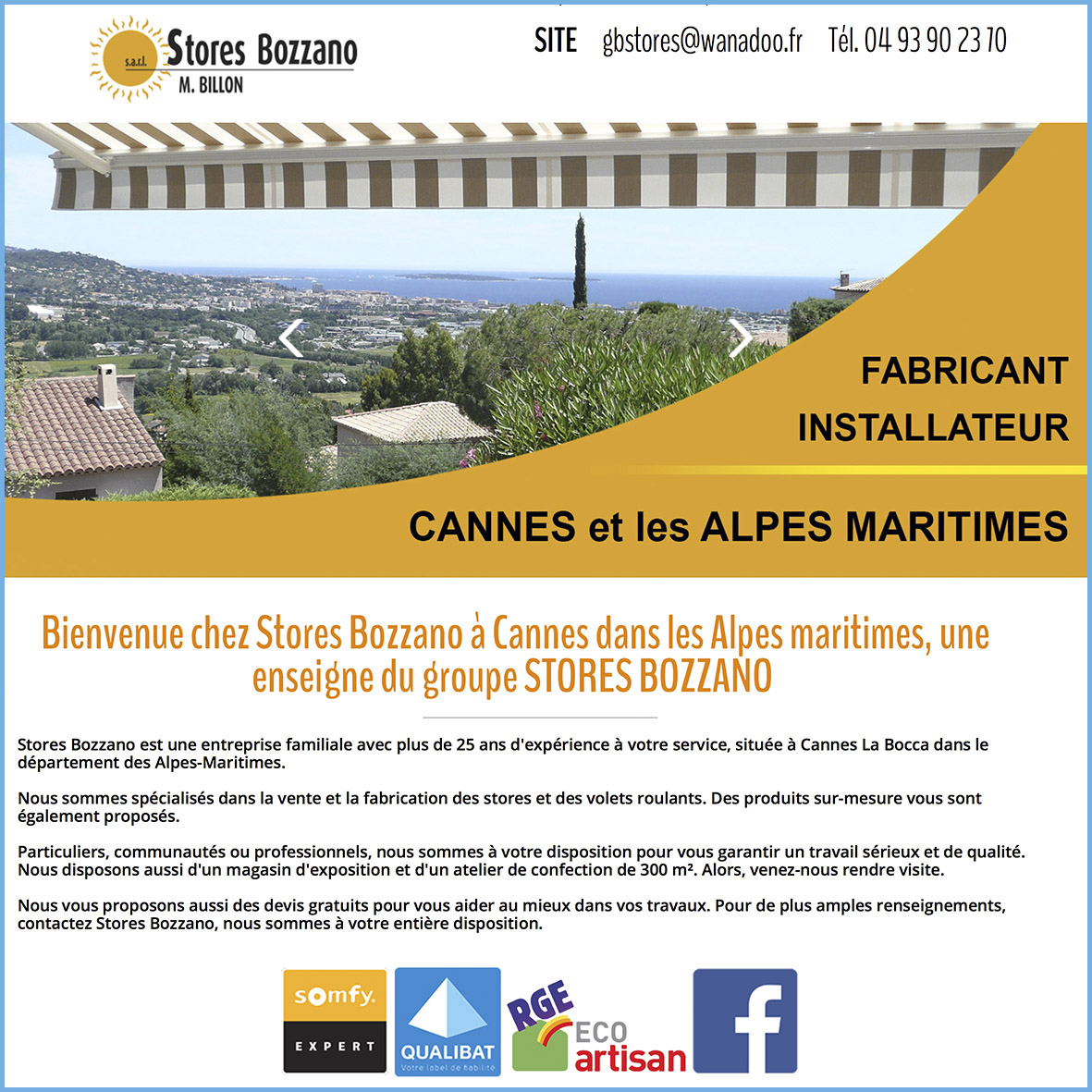 s.a.r.l. Stores Bozzano
M. BILLON

SITE gbstores@wanadoo.fr Tél. 04 93 90 23 70

FABRICANT
INSTALLATEUR

CANNES et les ALPES MARITIMES

Bienvenue chez Stores Bozzano à Cannes dans les Alpes maritimes, une enseigne du groupe STORES BOZZANO

Stores Bozzano est une entreprise familiale avec plus de 25 ans d'expérience à votre service, située à Cannes La Bocca dans le département des Alpes-Maritimes.

Nous sommes spécialisés dans la vente et la fabrication des stores et des volets roulants. Des produits sur-mesure vous sont également proposés.

Particuliers, communautés ou professionnels, nous sommes à votre disposition pour vous garantir un travail sérieux et de qualité. Nous disposons aussi d'un magasin d'exposition et d'un atelier de confection de 300 m². Alors, venez-nous rendre visite.

Nous vous proposons aussi des devis gratuits pour vous aider au mieux dans vos travaux. Pour de plus amples renseignements, contactez Stores Bozzano, nous sommes à votre entière disposition.

somfy. EXPERT

QUALIBAT Votre label de fiabilité

RGE ECO artisan

f